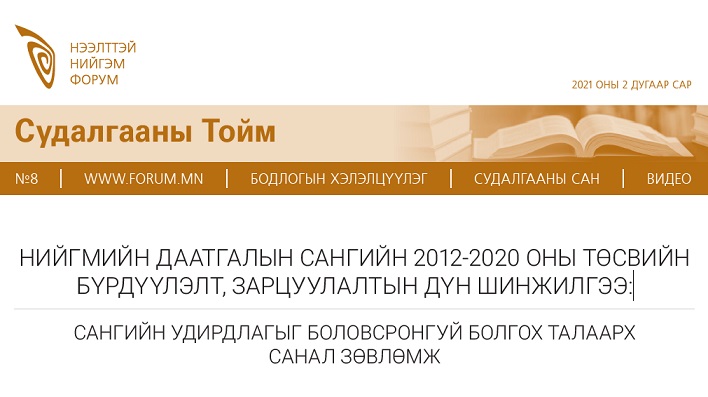 НЭЭЛТТЭЙ НИЙГЭМ ФОРУМ

2021 ОНЫ 2 ДУГААР САР

Судалгааны Тойм

№8 | WWW.FORUM.MN | БОДЛОГЫН ХЭЛЭЛЦҮҮЛЭГ | СУДАЛГААНЫ САН | ВИДЕО

НИЙГМИЙН ДААТГАЛЫН САНГИЙН 2012-2020 ОНЫ ТӨСВИЙН БҮРДҮҮЛЭЛТ, ЗАРЦУУЛАЛТЫН ДҮН ШИНЖИЛГЭЭ:

САНГИЙН УДИРДЛАГЫГ БОЛОВСРОНГУЙ БОЛГОХ ТАЛААРХ САНАЛ ЗӨВЛӨМЖ